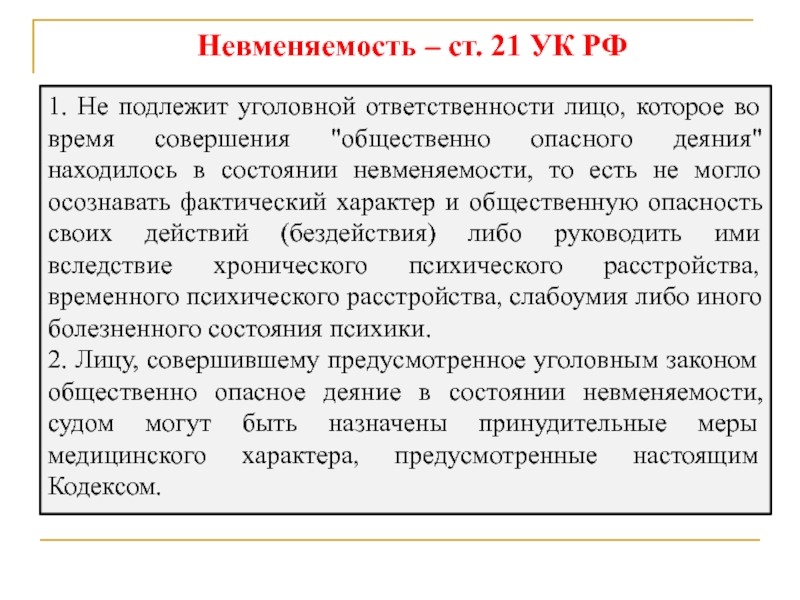 Невменяемость – ст. 21 УК РФ

1. Не подлежит уголовной ответственности лицо, которое во время совершения "общественно опасного деяния" находилось в состоянии невменяемости, то есть не могло осознавать фактический характер и общественную опасность своих действий (бездействия) либо руководить ими вследствие хронического психического расстройства, временного психического расстройства, слабоумия либо иного болезненного состояния психики.
2. Лицу, совершившему предусмотренное уголовным законом общественно опасное деяние в состоянии невменяемости, судом могут быть назначены принудительные меры медицинского характера, предусмотренные настоящим Кодексом.